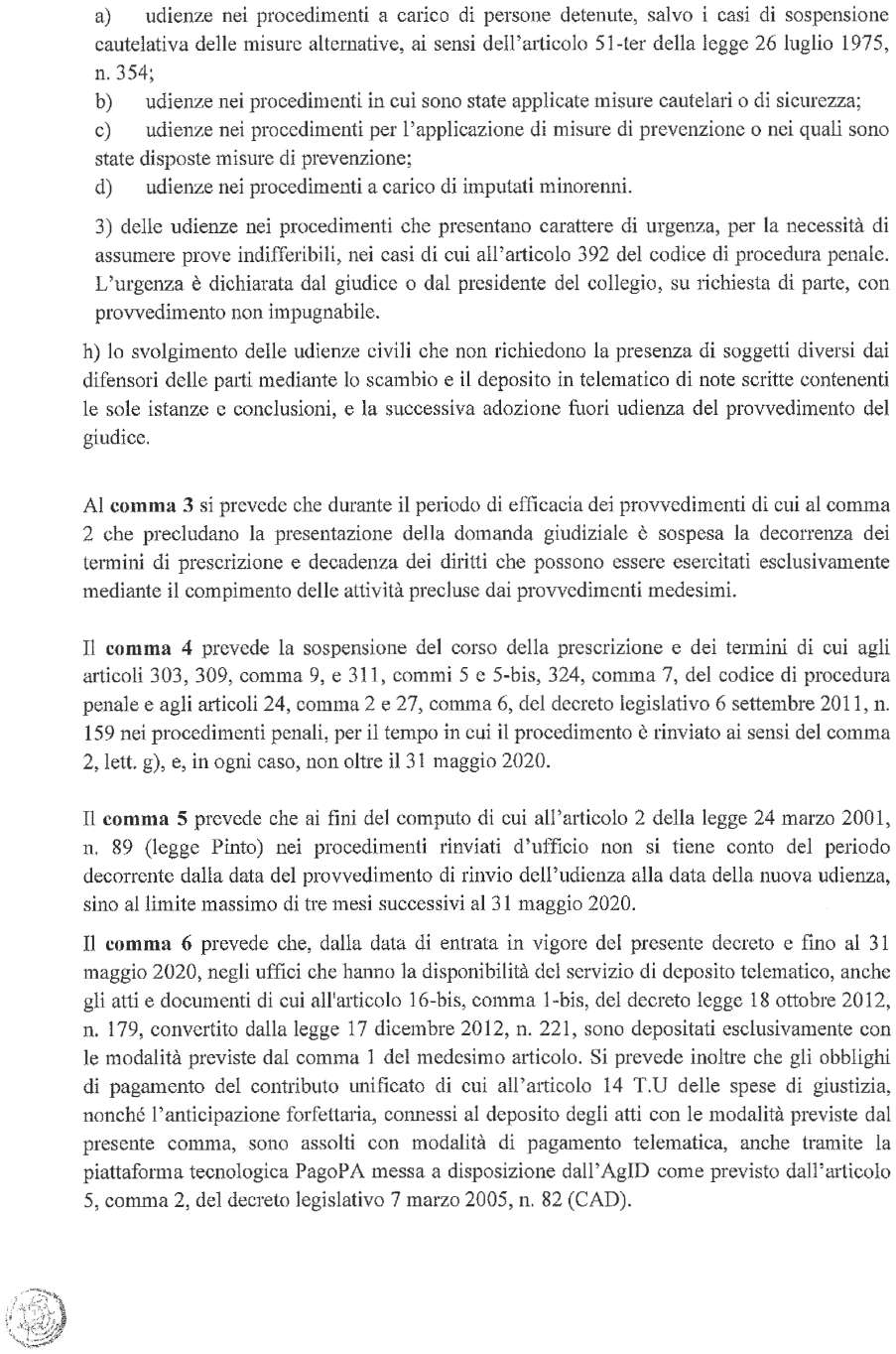 a) udienze nei procedimenti a carico di persone detenute, salvo i casi di sospensione cautelativa delle misure alternative, ai sensi dell'articolo 51-ter della legge 26 luglio 1975, n. 354;

b) udienze nei procedimenti in cui sono state applicate misure cautelari o di sicurezza;

c) udienze nei procedimenti per l'applicazione di misure di prevenzione o nei quali sono state disposte misure di prevenzione;

d) udienze nei procedimenti a carico di imputati minorenni.

3) delle udienze nei procedimenti che presentano carattere di urgenza, per la necessità di assumere prove indifferibili, nei casi di cui all'articolo 392 del codice di procedura penale. L'urgenza è dichiarata dal giudice o dal presidente del collegio, su richiesta di parte, con provvedimento non impugnabile.

h) lo svolgimento delle udienze civili che non richiedono la presenza di soggetti diversi dai difensori delle parti mediante lo scambio e il deposito in telematico di note scritte contenenti le sole istanze e conclusioni, e la successiva adozione fuori udienza del provvedimento del giudice.

Al **comma 3** si prevede che durante il periodo di efficacia dei provvedimenti di cui al comma 2 che precludano la presentazione della domanda giudiziale è sospesa la decorrenza dei termini di prescrizione e decadenza dei diritti che possono essere esercitati esclusivamente mediante il compimento delle attività precluse dai provvedimenti medesimi.

Il **comma 4** prevede la sospensione del corso della prescrizione e dei termini di cui agli articoli 303, 309, comma 9, e 311, commi 5 e 5-bis, 324, comma 7, del codice di procedura penale e agli articoli 24, comma 2 e 27, comma 6, del decreto legislativo 6 settembre 2011, n. 159 nei procedimenti penali, per il tempo in cui il procedimento è rinviato ai sensi del comma 2, lett. g), e, in ogni caso, non oltre il 31 maggio 2020.

Il **comma 5** prevede che ai fini del computo di cui all'articolo 2 della legge 24 marzo 2001, n. 89 (legge Pinto) nei procedimenti rinviati d'ufficio non si tiene conto del periodo decorrente dalla data del provvedimento di rinvio dell'udienza alla data della nuova udienza, sino al limite massimo di tre mesi successivi al 31 maggio 2020.

Il **comma 6** prevede che, dalla data di entrata in vigore del presente decreto e fino al 31 maggio 2020, negli uffici che hanno la disponibilità del servizio di deposito telematico, anche gli atti e documenti di cui all'articolo 16-bis, comma 1-bis, del decreto legge 18 ottobre 2012, n. 179, convertito dalla legge 17 dicembre 2012, n. 221, sono depositati esclusivamente con le modalità previste dal comma 1 del medesimo articolo. Si prevede inoltre che gli obblighi di pagamento del contributo unificato di cui all'articolo 14 T.U delle spese di giustizia, nonché l'anticipazione forfettaria, connessi al deposito degli atti con le modalità previste dal presente comma, sono assolti con modalità di pagamento telematica, anche tramite la piattaforma tecnologica PagoPA messa a disposizione dall'AgID come previsto dall'articolo 5, comma 2, del decreto legislativo 7 marzo 2005, n. 82 (CAD).